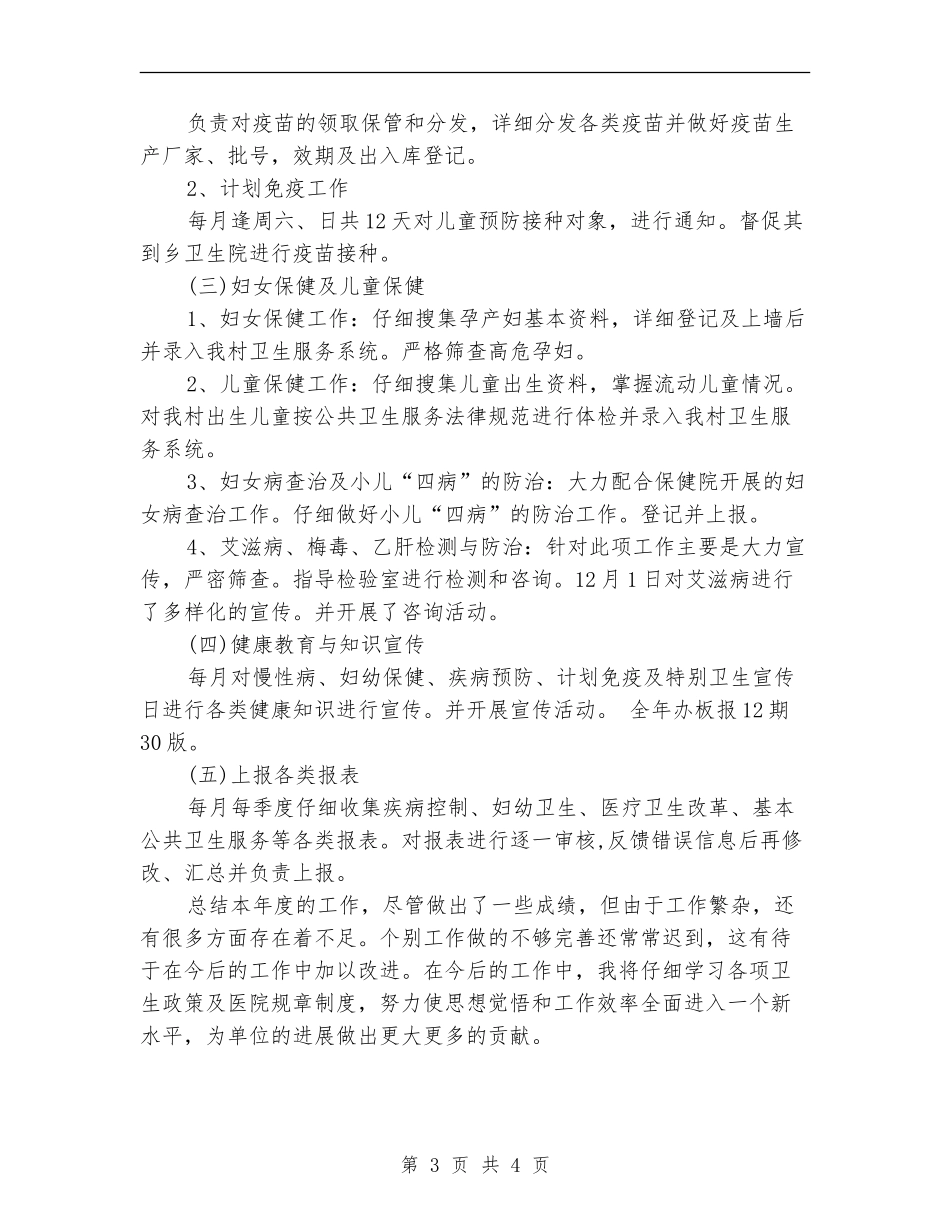 负责对疫苗的领取保管和分发，详细分发各类疫苗并做好疫苗生产厂家、批号，效期及出入库登记。

2、计划免疫工作

每月逢周六、日共12天对儿童预防接种对象，进行通知。督促其到乡卫生院进行疫苗接种。

(三)妇女保健及儿童保健

1、妇女保健工作：仔细搜集孕产妇基本资料，详细登记及上墙后并录入我村卫生服务系统。严格筛查高危孕妇。

2、儿童保健工作：仔细搜集儿童出生资料，掌握流动儿童情况。对我村出生儿童按公共卫生服务法律规范进行体检并录入我村卫生服务系统。

3、妇女病查治及小儿“四病”的防治：大力配合保健院开展的妇女病查治工作。仔细做好小儿“四病”的防治工作。登记并上报。

4、艾滋病、梅毒、乙肝检测与防治：针对此项工作主要是大力宣传，严密筛查。指导检验室进行检测和咨询。12月1日对艾滋病进行了多样化的宣传。并开展了咨询活动。

(四)健康教育与知识宣传

每月对慢性病、妇幼保健、疾病预防、计划免疫及特别卫生宣传日进行各类健康知识进行宣传。并开展宣传活动。 全年办板报12期30版。

(五)上报各类报表

每月每季度仔细收集疾病控制、妇幼卫生、医疗卫生改革、基本公共卫生服务等各类报表。对报表进行逐一审核,反馈错误信息后再修改、汇总并负责上报。

总结本年度的工作，尽管做出了一些成绩，但由于工作繁杂，还有很多方面存在着不足。个别工作做的不够完善还常常迟到，这有待于在今后的工作中加以改进。在今后的工作中，我将仔细学习各项卫生政策及医院规章制度，努力使思想觉悟和工作效率全面进入一个新水平，为单位的进展做出更大更多的贡献。

第 3 页 共 4 页